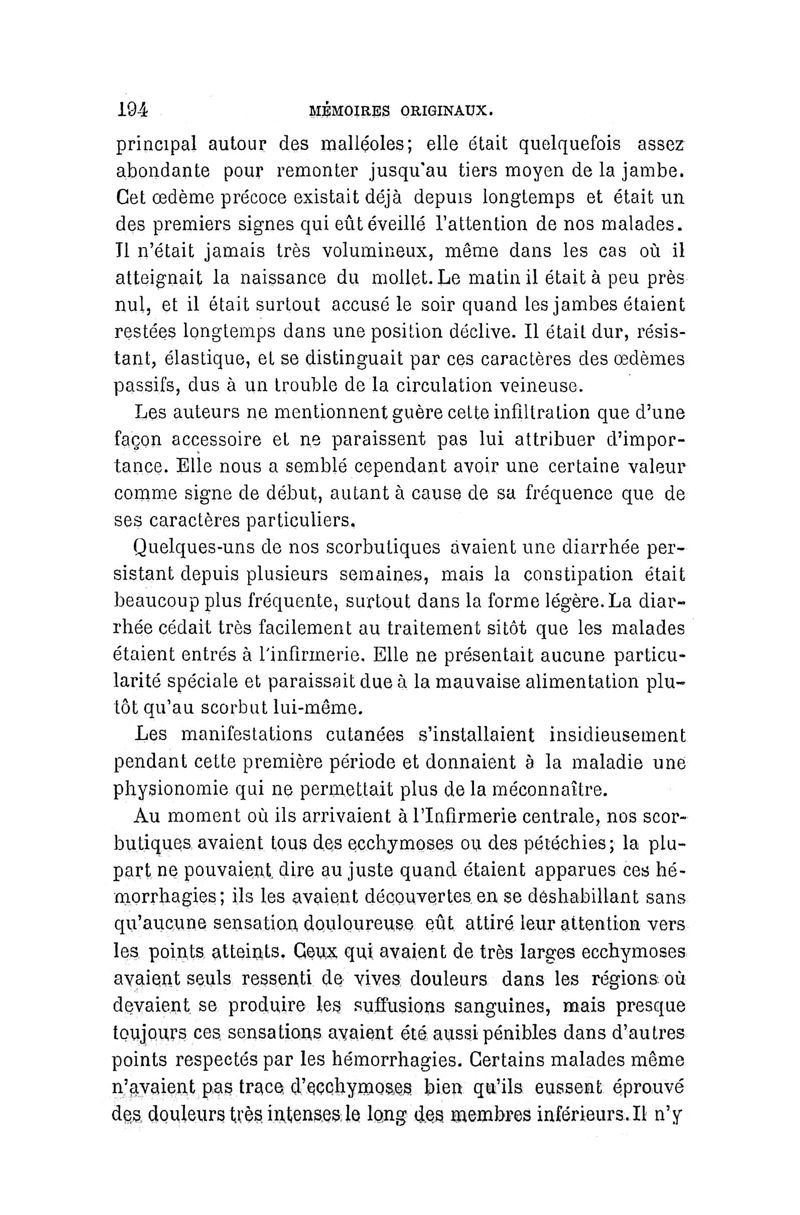 194 MÉMOIRES ORIGINAUX.

principal autour des malléoles; elle était quelquefois assez abondante pour remonter jusqu'au tiers moyen de la jambe. Cet œdème précoce existait déjà depuis longtemps et était un des premiers signes qui eût éveillé l'attention de nos malades. Il n'était jamais très volumineux, même dans les cas où il atteignait la naissance du mollet. Le matin il était à peu près nul, et il était surtout accusé le soir quand les jambes étaient restées longtemps dans une position déclive. Il était dur, résistant, élastique, et se distinguait par ces caractères des œdèmes passifs, dus à un trouble de la circulation veineuse.

Les auteurs ne mentionnent guère cette infiltration que d'une façon accessoire et ne paraissent pas lui attribuer d'importance. Elle nous a semblé cependant avoir une certaine valeur comme signe de début, autant à cause de sa fréquence que de ses caractères particuliers.

Quelques-uns de nos scorbutiques avaient une diarrhée persistant depuis plusieurs semaines, mais la constipation était beaucoup plus fréquente, surtout dans la forme légère. La diarrhée cédait très facilement au traitement sitôt que les malades étaient entrés à l'infirmerie. Elle ne présentait aucune particularité spéciale et paraissait due à la mauvaise alimentation plutôt qu'au scorbut lui-même.

Les manifestations cutanées s'installaient insidieusement pendant cette première période et donnaient à la maladie une physionomie qui ne permettait plus de la méconnaître.

Au moment où ils arrivaient à l'Infirmerie centrale, nos scorbutiques avaient tous des ecchymoses ou des pétéchies; la plupart ne pouvaient dire au juste quand étaient apparues ces hémorrhagies; ils les avaient découvertes en se déshabillant sans qu'aucune sensation douloureuse eût attiré leur attention vers les points atteints. Ceux qui avaient de très larges ecchymoses avaient seuls ressenti de vives douleurs dans les régions où devaient se produire les suffusions sanguines, mais presque toujours ces sensations avaient été aussi pénibles dans d'autres points respectés par les hémorrhagies. Certains malades même n'avaient pas trace d'ecchymoses bien qu'ils eussent éprouvé des douleurs très intenses le long des membres inférieurs. Il n'y